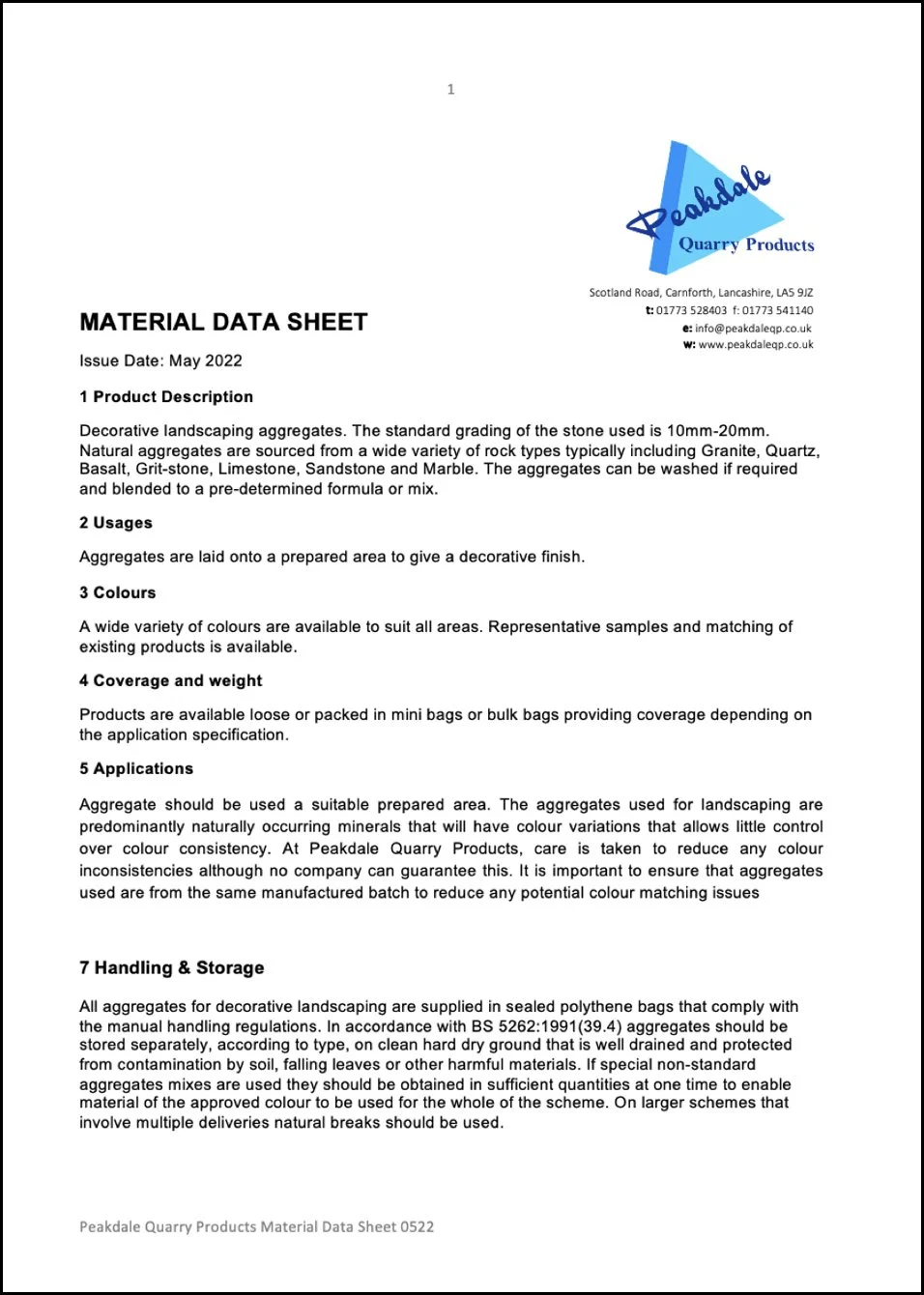 1

Peakdale
Quarry Products

Scotland Road, Carnforth, Lancashire, LA5 9JZ
t: 01773 528403 f: 01773 541140
e: info@peakdaleqp.co.uk
w: www.peakdaleqp.co.uk

MATERIAL DATA SHEET

Issue Date: May 2022

1 Product Description

Decorative landscaping aggregates. The standard grading of the stone used is 10mm-20mm. Natural aggregates are sourced from a wide variety of rock types typically including Granite, Quartz, Basalt, Grit-stone, Limestone, Sandstone and Marble. The aggregates can be washed if required and blended to a pre-determined formula or mix.

2 Usages

Aggregates are laid onto a prepared area to give a decorative finish.

3 Colours

A wide variety of colours are available to suit all areas. Representative samples and matching of existing products is available.

4 Coverage and weight

Products are available loose or packed in mini bags or bulk bags providing coverage depending on the application specification.

5 Applications

Aggregate should be used a suitable prepared area. The aggregates used for landscaping are predominantly naturally occurring minerals that will have colour variations that allows little control over colour consistency. At Peakdale Quarry Products, care is taken to reduce any colour inconsistencies although no company can guarantee this. It is important to ensure that aggregates used are from the same manufactured batch to reduce any potential colour matching issues

7 Handling & Storage

All aggregates for decorative landscaping are supplied in sealed polythene bags that comply with the manual handling regulations. In accordance with BS 5262:1991(39.4) aggregates should be stored separately, according to type, on clean hard dry ground that is well drained and protected from contamination by soil, falling leaves or other harmful materials. If special non-standard aggregates mixes are used they should be obtained in sufficient quantities at one time to enable material of the approved colour to be used for the whole of the scheme. On larger schemes that involve multiple deliveries natural breaks should be used.

Peakdale Quarry Products Material Data Sheet 0522